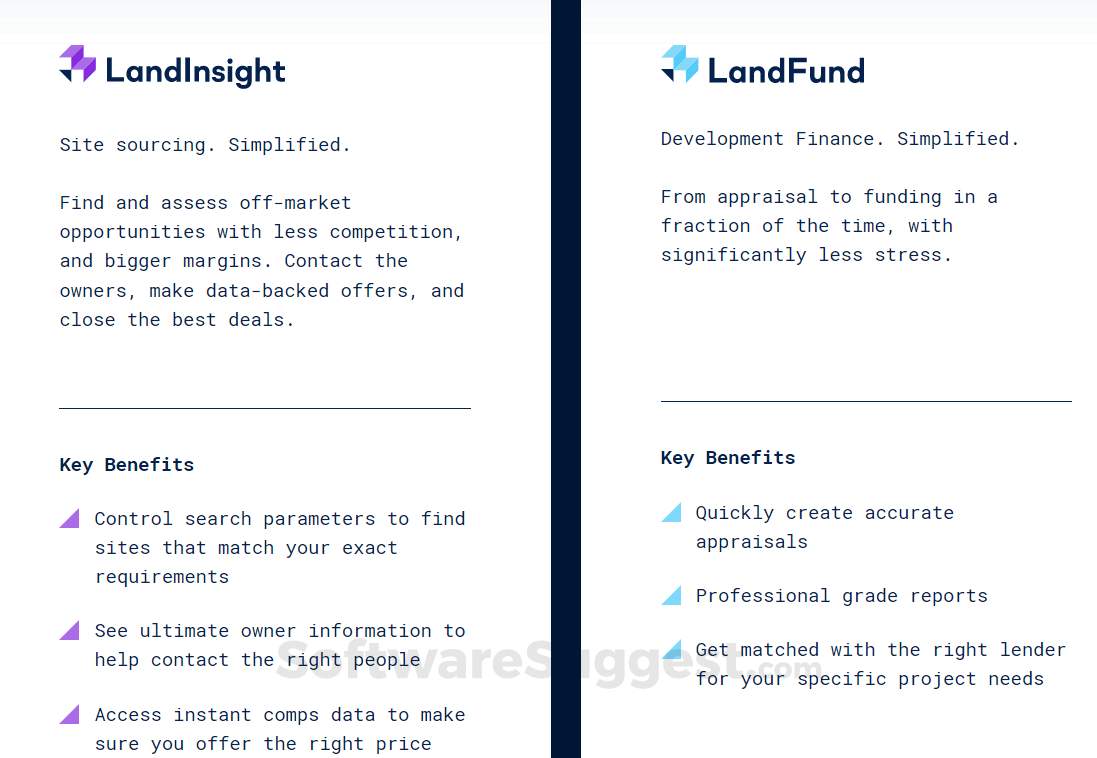 LandInsight

Site sourcing. Simplified.

Find and assess off-market opportunities with less competition, and bigger margins. Contact the owners, make data-backed offers, and close the best deals.

Key Benefits

Control search parameters to find sites that match your exact requirements

See ultimate owner information to help contact the right people

Access instant comps data to make sure you offer the right price

LandFund

Development Finance. Simplified.

From appraisal to funding in a fraction of the time, with significantly less stress.

Key Benefits

Quickly create accurate appraisals

Professional grade reports

Get matched with the right lender for your specific project needs

SoftwareSuggest.com